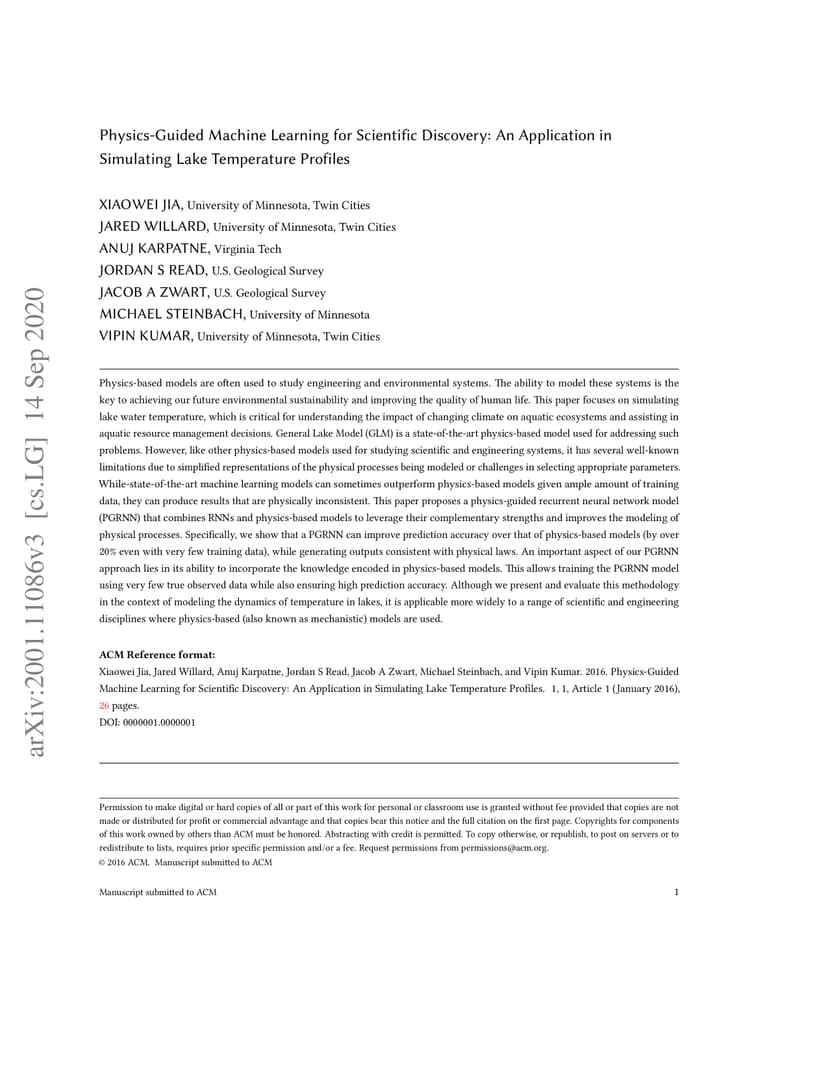 arXiv:2001.11086v3 [cs.LG] 14 Sep 2020

Physics-Guided Machine Learning for Scientific Discovery: An Application in Simulating Lake Temperature Profiles

XIAOWEI JIA, University of Minnesota, Twin Cities
JARED WILLARD, University of Minnesota, Twin Cities
ANUJ KARPATNE, Virginia Tech
JORDAN S READ, U.S. Geological Survey
JACOB A ZWART, U.S. Geological Survey
MICHAEL STEINBACH, University of Minnesota
VIPIN KUMAR, University of Minnesota, Twin Cities

Physics-based models are often used to study engineering and environmental systems. The ability to model these systems is the key to achieving our future environmental sustainability and improving the quality of human life. This paper focuses on simulating lake water temperature, which is critical for understanding the impact of changing climate on aquatic ecosystems and assisting in aquatic resource management decisions. General Lake Model (GLM) is a state-of-the-art physics-based model used for addressing such problems. However, like other physics-based models used for studying scientific and engineering systems, it has several well-known limitations due to simplified representations of the physical processes being modeled or challenges in selecting appropriate parameters. While-state-of-the-art machine learning models can sometimes outperform physics-based models given ample amount of training data, they can produce results that are physically inconsistent. This paper proposes a physics-guided recurrent neural network model (PGRNN) that combines RNNs and physics-based models to leverage their complementary strengths and improves the modeling of physical processes. Specifically, we show that a PGRNN can improve prediction accuracy over that of physics-based models (by over 20% even with very few training data), while generating outputs consistent with physical laws. An important aspect of our PGRNN approach lies in its ability to incorporate the knowledge encoded in physics-based models. This allows training the PGRNN model using very few true observed data while also ensuring high prediction accuracy. Although we present and evaluate this methodology in the context of modeling the dynamics of temperature in lakes, it is applicable more widely to a range of scientific and engineering disciplines where physics-based (also known as mechanistic) models are used.

ACM Reference format:
Xiaowei Jia, Jared Willard, Anuj Karpatne, Jordan S Read, Jacob A Zwart, Michael Steinbach, and Vipin Kumar. 2016. Physics-Guided Machine Learning for Scientific Discovery: An Application in Simulating Lake Temperature Profiles. 1, 1, Article 1 (January 2016), 26 pages.
DOI: 0000001.0000001

Permission to make digital or hard copies of all or part of this work for personal or classroom use is granted without fee provided that copies are not made or distributed for profit or commercial advantage and that copies bear this notice and the full citation on the first page. Copyrights for components of this work owned by others than ACM must be honored. Abstracting with credit is permitted. To copy otherwise, or republish, to post on servers or to redistribute to lists, requires prior specific permission and/or a fee. Request permissions from permissions@acm.org.
© 2016 ACM. Manuscript submitted to ACM

Manuscript submitted to ACM 1